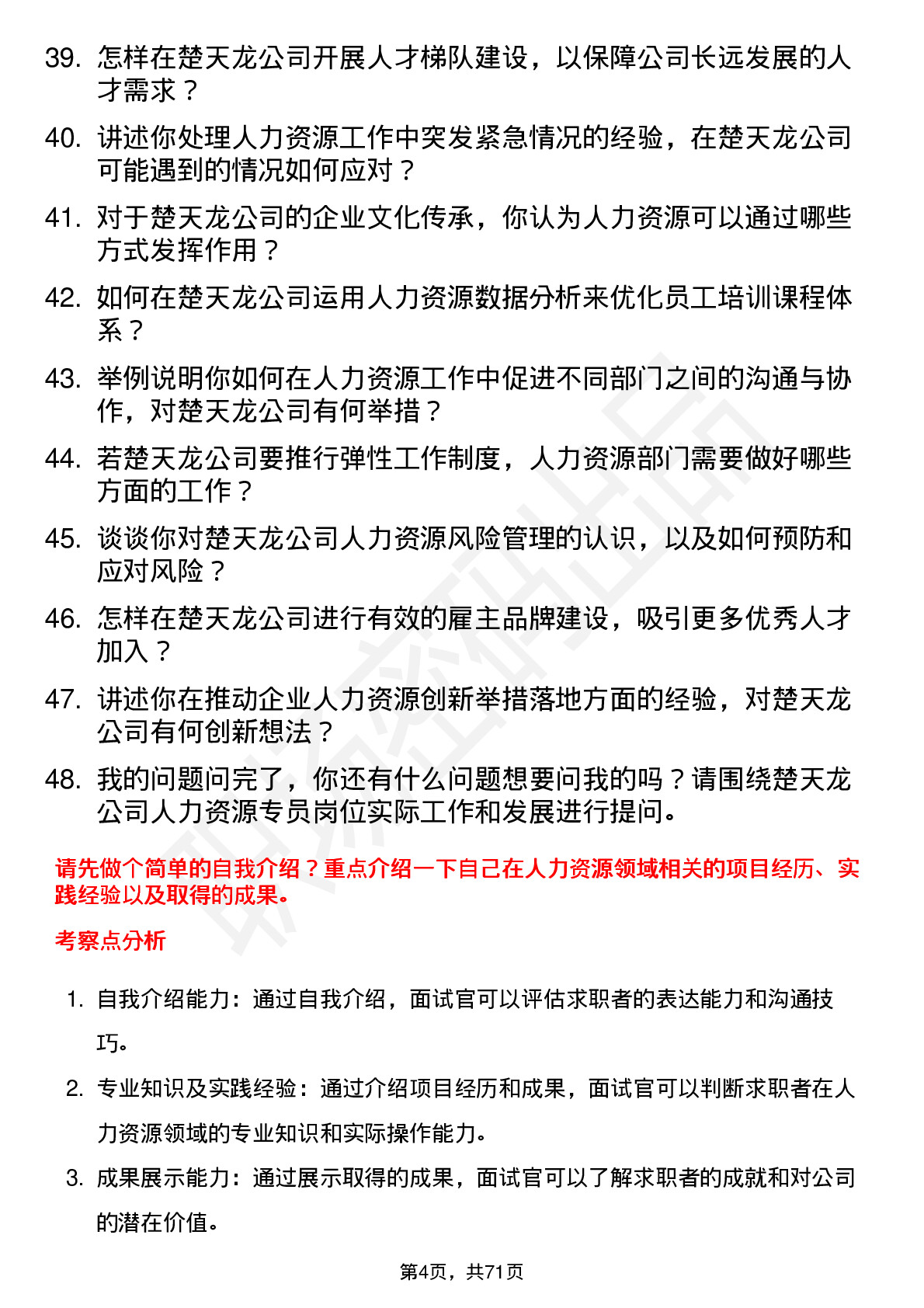 39. 怎样在楚天龙公司开展人才梯队建设，以保障公司长远发展的人才需求？

40. 讲述你处理人力资源工作中突发紧急情况的经验，在楚天龙公司可能遇到的情况如何应对？

41. 对于楚天龙公司的企业文化传承，你认为人力资源可以通过哪些方式发挥作用？

42. 如何在楚天龙公司运用人力资源数据分析来优化员工培训课程体系？

43. 举例说明你如何在人力资源工作中促进不同部门之间的沟通与协作，对楚天龙公司有何举措？

44. 若楚天龙公司要推行弹性工作制度，人力资源部门需要做好哪些方面的工作？

45. 谈谈你对楚天龙公司人力资源风险管理的认识，以及如何预防和应对风险？

46. 怎样在楚天龙公司进行有效的雇主品牌建设，吸引更多优秀人才加入？

47. 讲述你在推动企业人力资源创新举措落地方面的经验，对楚天龙公司有何创新想法？

48. 我的问题问完了，你还有什么问题想要问我的吗？请围绕楚天龙公司人力资源专员岗位实际工作和发展进行提问。

请先做个简单的自我介绍？重点介绍一下自己在人力资源领域相关的项目经历、实践经验以及取得的成果。

考察点分析

1. 自我介绍能力：通过自我介绍，面试官可以评估求职者的表达能力和沟通技巧。

2. 专业知识及实践经验：通过介绍项目经历和成果，面试官可以判断求职者在人力资源领域的专业知识和实际操作能力。

3. 成果展示能力：通过展示取得的成果，面试官可以了解求职者的成就和对公司的潜在价值。

第4页，共71页